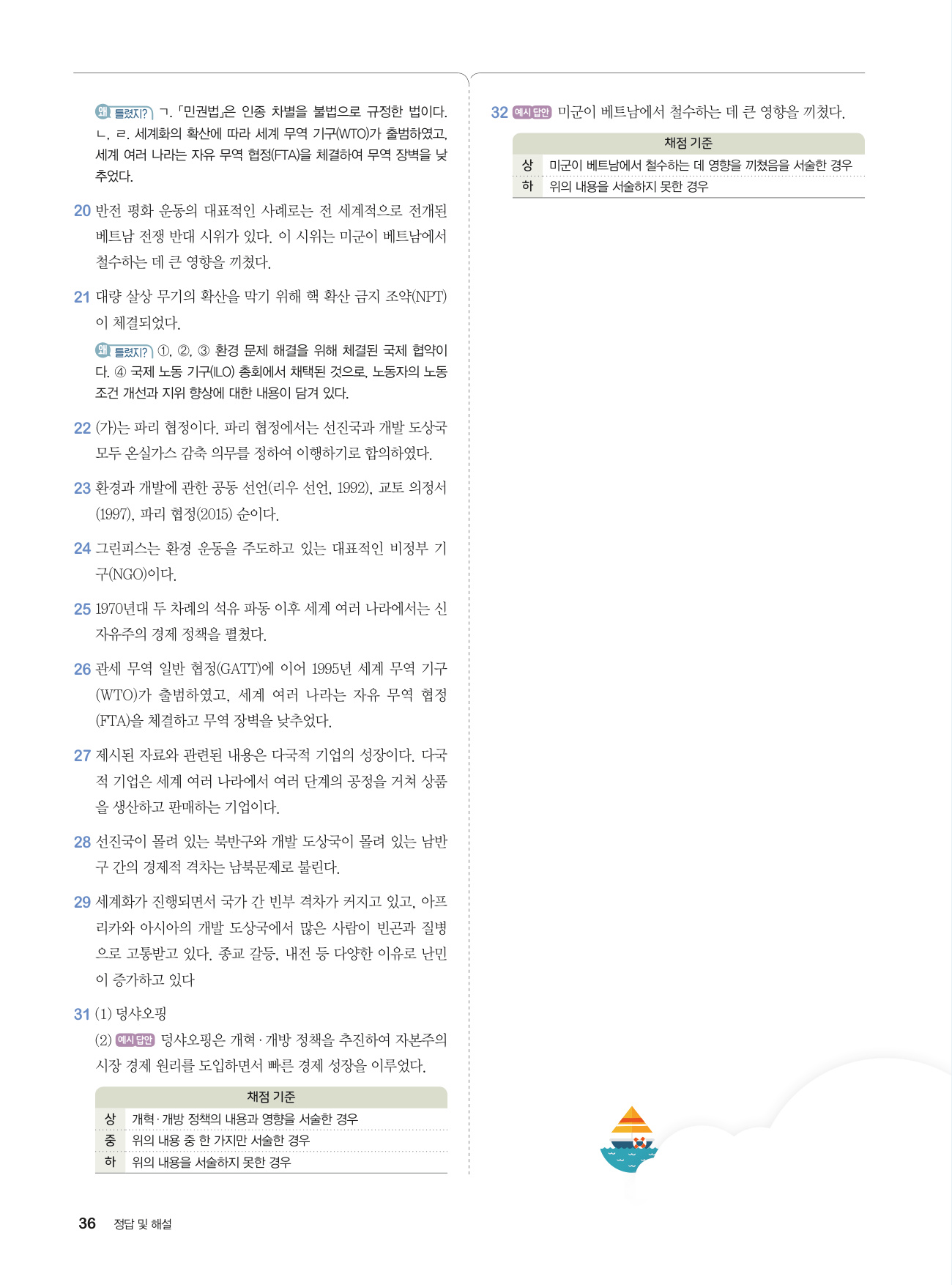 왜 틀렸지? ㄱ. 「민권법」은 인종 차별을 불법으로 규정한 법이다. ㄴ, ㄹ. 세계화의 확산에 따라 세계 무역 기구(WTO)가 출범하였고, 세계 여러 나라는 자유 무역 협정(FTA)을 체결하여 무역 장벽을 낮추었다.

20 반전 평화 운동의 대표적인 사례로는 전 세계적으로 전개된 베트남 전쟁 반대 시위가 있다. 이 시위는 미군이 베트남에서 철수하는 데 큰 영향을 끼쳤다.

21 대량 살상 무기의 확산을 막기 위해 핵 확산 금지 조약(NPT)이 체결되었다.

왜 틀렸지? ①, ②, ③ 환경 문제 해결을 위해 체결된 국제 협약이다. ④ 국제 노동 기구(ILO) 총회에서 채택된 것으로, 노동자의 노동 조건 개선과 지위 향상에 대한 내용이 담겨 있다.

22 (가)는 파리 협정이다. 파리 협정에서는 선진국과 개발 도상국 모두 온실가스 감축 의무를 정하여 이행하기로 합의하였다.

23 환경과 개발에 관한 공동 선언(리우 선언, 1992), 교토 의정서(1997), 파리 협정(2015) 순이다.

24 그린피스는 환경 운동을 주도하고 있는 대표적인 비정부 기구(NGO)이다.

25 1970년대 두 차례의 석유 파동 이후 세계 여러 나라에서는 신자유주의 경제 정책을 펼쳤다.

26 관세 무역 일반 협정(GATT)에 이어 1995년 세계 무역 기구(WTO)가 출범하였고, 세계 여러 나라는 자유 무역 협정(FTA)을 체결하고 무역 장벽을 낮추었다.

27 제시된 자료와 관련된 내용은 다국적 기업의 성장이다. 다국적 기업은 세계 여러 나라에서 여러 단계의 공정을 거쳐 상품을 생산하고 판매하는 기업이다.

28 선진국이 몰려 있는 북반구와 개발 도상국이 몰려 있는 남반구 간의 경제적 격차는 남북문제로 불린다.

29 세계화가 진행되면서 국가 간 빈부 격차가 커지고 있고, 아프리카와 아시아의 개발 도상국에서 많은 사람이 빈곤과 질병으로 고통받고 있다. 종교 갈등, 내전 등 다양한 이유로 난민이 증가하고 있다

31 (1) 덩샤오핑
(2) 예시 답안 덩샤오핑은 개혁·개방 정책을 추진하여 자본주의 시장 경제 원리를 도입하면서 빠른 경제 성장을 이루었다.

| 채점 기준 | |
|---|---|
| 상 | 개혁·개방 정책의 내용과 영향을 서술한 경우 |
| 중 | 위의 내용 중 한 가지만 서술한 경우 |
| 하 | 위의 내용을 서술하지 못한 경우 |

32 예시 답안 미군이 베트남에서 철수하는 데 큰 영향을 끼쳤다.

| 채점 기준 | |
|---|---|
| 상 | 미군이 베트남에서 철수하는 데 영향을 끼쳤음을 서술한 경우 |
| 하 | 위의 내용을 서술하지 못한 경우 |

36 정답 및 해설